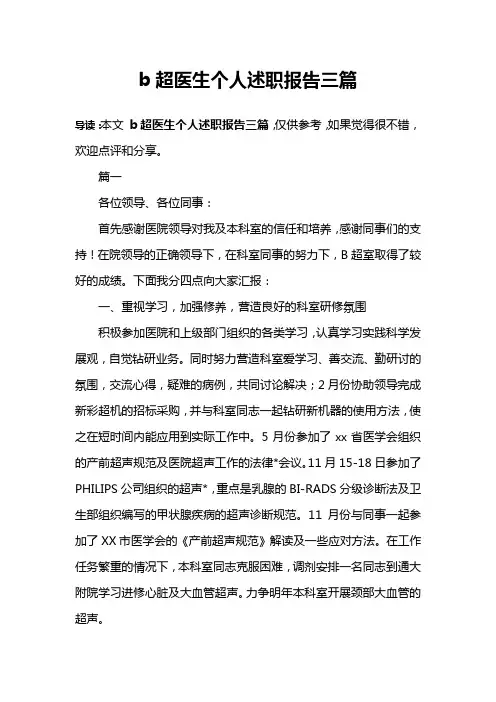 b 超医生个人述职报告三篇

导读：本文 b 超医生个人述职报告三篇，仅供参考，如果觉得很不错，欢迎点评和分享。

篇一

各位领导、各位同事：

首先感谢医院领导对我及本科室的信任和培养，感谢同事们的支持！在院领导的正确领导下，在科室同事的努力下，B 超室取得了较好的成绩。下面我分四点向大家汇报：

一、重视学习，加强修养，营造良好的科室研修氛围

积极参加医院和上级部门组织的各类学习，认真学习实践科学发展观，自觉钻研业务。同时努力营造科室爱学习、善交流、勤研讨的氛围，交流心得，疑难的病例，共同讨论解决；2 月份协助领导完成新彩超机的招标采购，并与科室同志一起钻研新机器的使用方法，使之在短时间内能应用到实际工作中。5 月份参加了 xx 省医学会组织的产前超声规范及医院超声工作的法律*会议。11 月 15-18 日参加了 PHILIPS 公司组织的超声*，重点是乳腺的 BI-RADS 分级诊断法及卫生部组织编写的甲状腺疾病的超声诊断规范。11 月份与同事一起参加了 XX 市医学会的《产前超声规范》解读及一些应对方法。在工作任务繁重的情况下，本科室同志克服困难，调剂安排一名同志到通大附院学习进修心脏及大血管超声。力争明年本科室开展颈部大血管的超声。